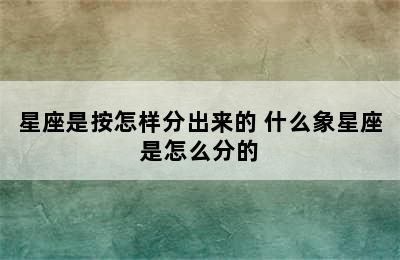 星座是按怎样分出来的 什么象星座是怎么分的